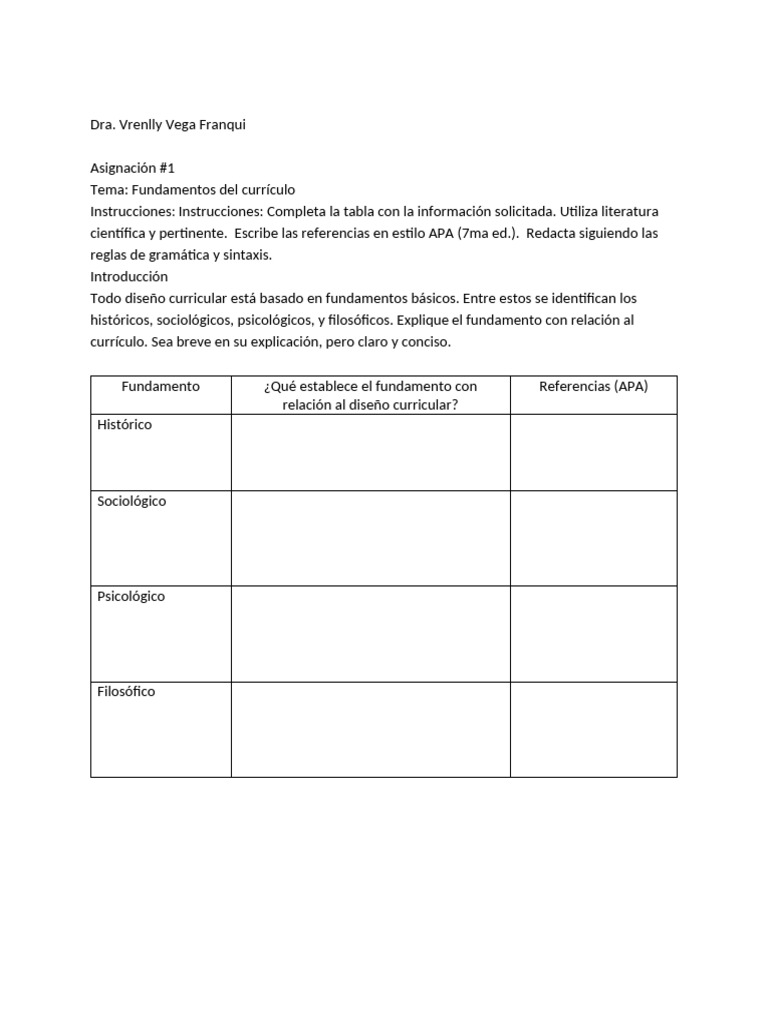 Dra. Vrenlly Vega Franqui

Asignación #1
Tema: Fundamentos del currículo
Instrucciones: Instrucciones: Completa la tabla con la información solicitada. Utiliza literatura científica y pertinente. Escribe las referencias en estilo APA (7ma ed.). Redacta siguiendo las reglas de gramática y sintaxis.
Introducción
Todo diseño curricular está basado en fundamentos básicos. Entre estos se identifican los históricos, sociológicos, psicológicos, y filosóficos. Explique el fundamento con relación al currículo. Sea breve en su explicación, pero claro y conciso.

| Fundamento | ¿Qué establece el fundamento con relación al diseño curricular? | Referencias (APA) |
|---|---|---|
| Histórico | | |
| Sociológico | | |
| Psicológico | | |
| Filosófico | | |